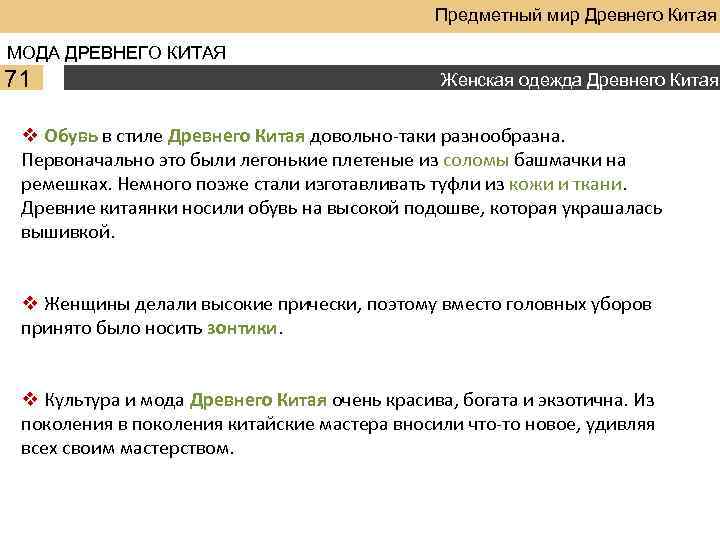 Предметный мир Древнего Китая

МОДА ДРЕВНЕГО КИТАЯ

71

Женская одежда Древнего Китая

❖ Обувь в стиле Древнего Китая довольно-таки разнообразна. Первоначально это были легонькие плетеные из соломы башмачки на ремешках. Немного позже стали изготавливать туфли из кожи и ткани. Древние китаянки носили обувь на высокой подошве, которая украшалась вышивкой.

❖ Женщины делали высокие прически, поэтому вместо головных уборов принято было носить зонтики.

❖ Культура и мода Древнего Китая очень красива, богата и экзотична. Из поколения в поколения китайские мастера вносили что-то новое, удивляя всех своим мастерством.